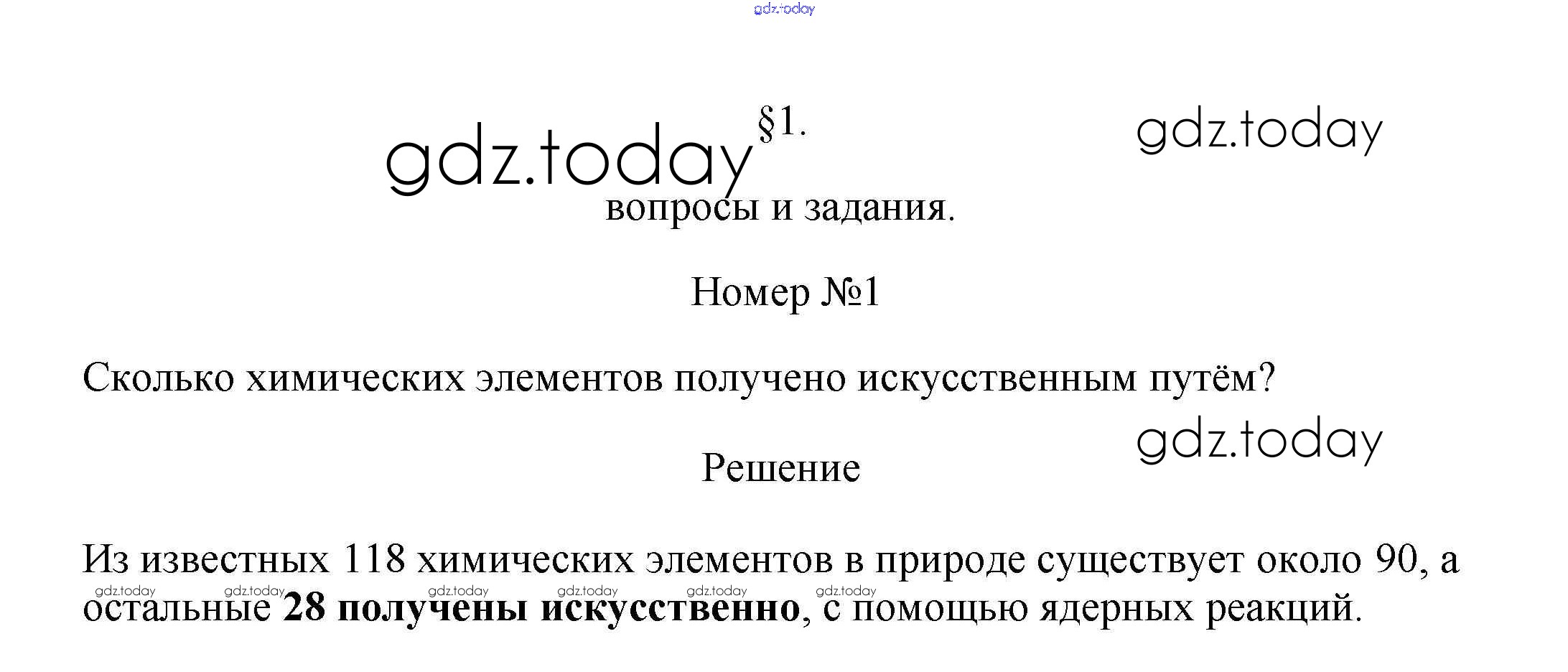 §1.

вопросы и задания.

Номер №1

Сколько химических элементов получено искусственным путём?

Решение

Из известных 118 химических элементов в природе существует около 90, а остальные 28 получены искусственно, с помощью ядерных реакций.

gdz.today